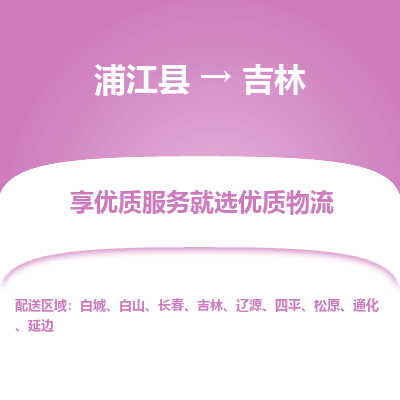 浦江县 → 吉林

享优质服务就选优质物流

配送区域：白城、白山、长春、吉林、辽源、四平、松原、通化、延边